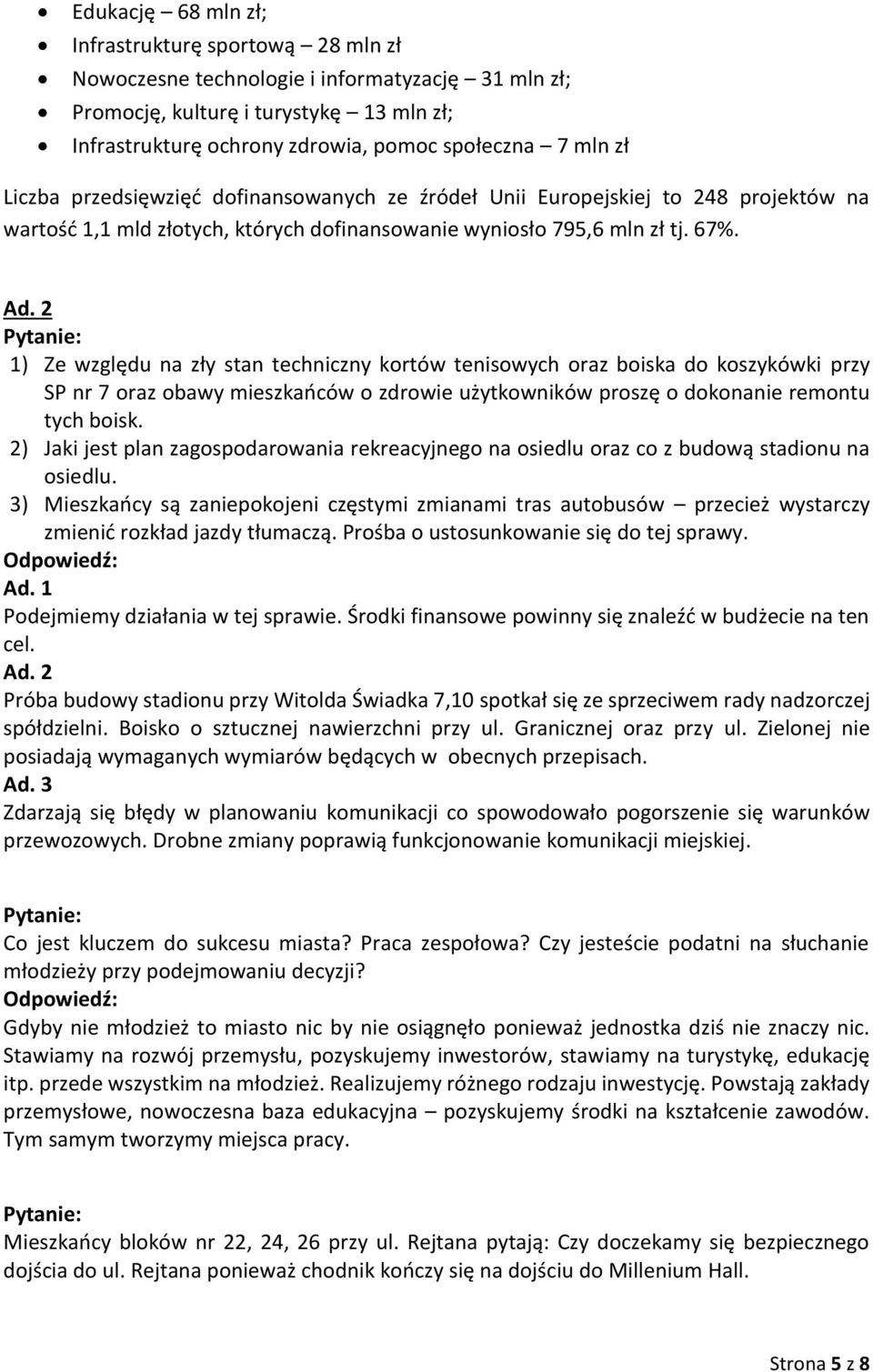 • Edukację – 68 mln zł;
• Infrastrukturę sportową – 28 mln zł
• Nowoczesne technologie i informatyzację – 31 mln zł;
• Promocję, kulturę i turystykę – 13 mln zł;
• Infrastrukturę ochrony zdrowia, pomoc społeczna – 7 mln zł

Liczba przedsięwzięć dofinansowanych ze źródeł Unii Europejskiej to 248 projektów na wartość 1,1 mld złotych, których dofinansowanie wyniosło 795,6 mln zł tj. 67%.

Ad. 2
Pytanie:
1) Ze względu na zły stan techniczny kortów tenisowych oraz boiska do koszykówki przy SP nr 7 oraz obawy mieszkańców o zdrowie użytkowników proszę o dokonanie remontu tych boisk.
2) Jaki jest plan zagospodarowania rekreacyjnego na osiedlu oraz co z budową stadionu na osiedlu.
3) Mieszkańcy są zaniepokojeni częstymi zmianami tras autobusów – przecież wystarczy zmienić rozkład jazdy tłumaczą. Prośba o ustosunkowanie się do tej sprawy.
Odpowiedź:
Ad. 1
Podejmiemy działania w tej sprawie. Środki finansowe powinny się znaleźć w budżecie na ten cel.
Ad. 2
Próba budowy stadionu przy Witolda Świadka 7,10 spotkał się ze sprzeciwem rady nadzorczej spółdzielni. Boisko o sztucznej nawierzchni przy ul. Granicznej oraz przy ul. Zielonej nie posiadają wymaganych wymiarów będących w obecnych przepisach.
Ad. 3
Zdarzają się błędy w planowaniu komunikacji co spowodowało pogorszenie się warunków przewozowych. Drobne zmiany poprawią funkcjonowanie komunikacji miejskiej.

Pytanie:
Co jest kluczem do sukcesu miasta? Praca zespołowa? Czy jesteście podatni na słuchanie młodzieży przy podejmowaniu decyzji?
Odpowiedź:
Gdyby nie młodzież to miasto nic by nie osiągnęło ponieważ jednostka dziś nie znaczy nic. Stawiamy na rozwój przemysłu, pozyskujemy inwestorów, stawiamy na turystykę, edukację itp. przede wszystkim na młodzież. Realizujemy różnego rodzaju inwestycję. Powstają zakłady przemysłowe, nowoczesna baza edukacyjna – pozyskujemy środki na kształcenie zawodów. Tym samym tworzymy miejsca pracy.

Pytanie:
Mieszkańcy bloków nr 22, 24, 26 przy ul. Rejtana pytają: Czy doczekamy się bezpiecznego dojścia do ul. Rejtana ponieważ chodnik kończy się na dojściu do Millenium Hall.

Strona 5 z 8